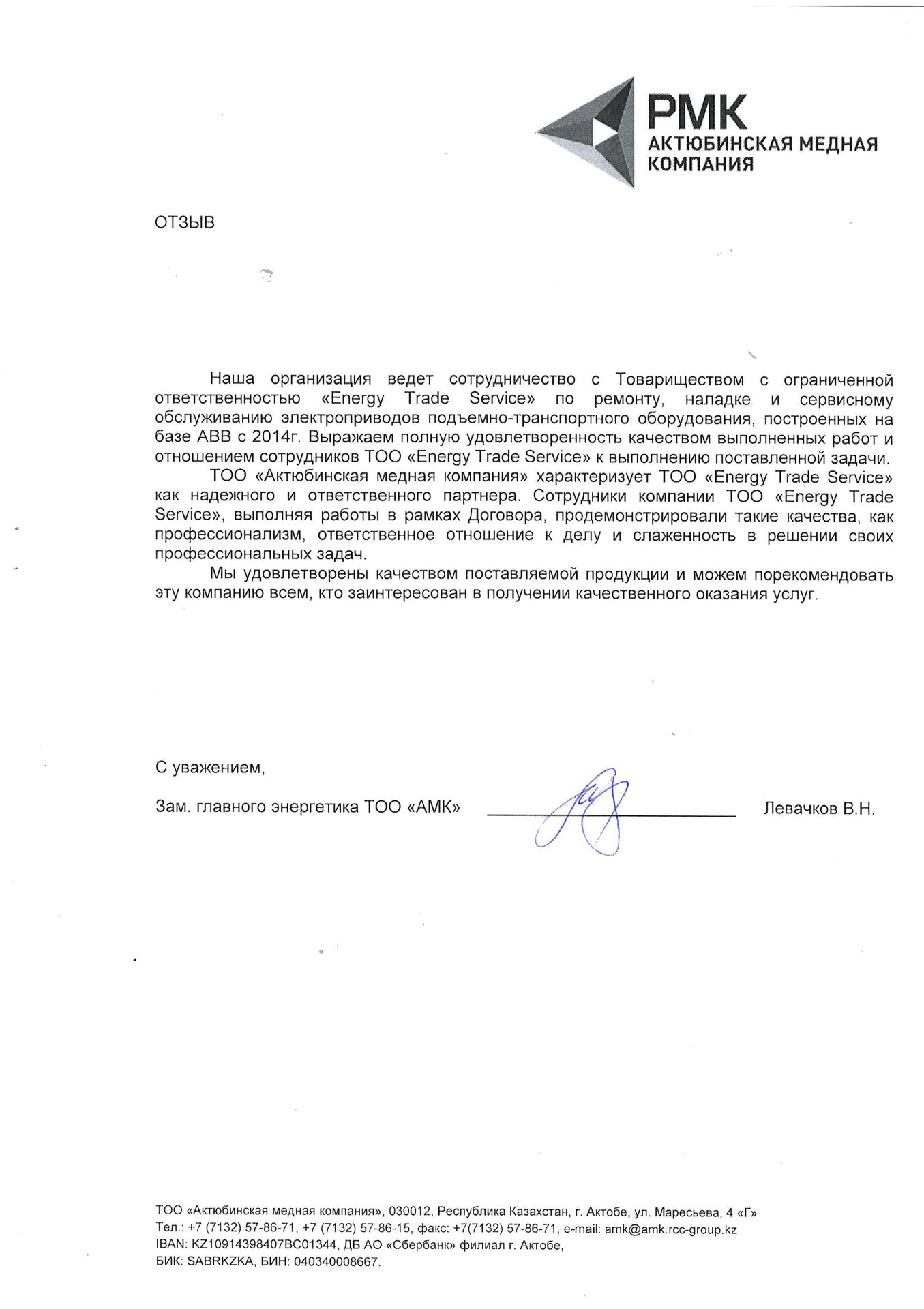 РМК
АКТЮБИНСКАЯ МЕДНАЯ КОМПАНИЯ

ОТЗЫВ

Наша организация ведет сотрудничество с Товариществом с ограниченной ответственностью «Energy Trade Service» по ремонту, наладке и сервисному обслуживанию электроприводов подъемно-транспортного оборудования, построенных на базе АВВ с 2014г. Выражаем полную удовлетворенность качеством выполненных работ и отношением сотрудников ТОО «Energy Trade Service» к выполнению поставленной задачи.

ТОО «Актюбинская медная компания» характеризует ТОО «Energy Trade Service» как надежного и ответственного партнера. Сотрудники компании ТОО «Energy Trade Service», выполняя работы в рамках Договора, продемонстрировали такие качества, как профессионализм, ответственное отношение к делу и слаженность в решении своих профессиональных задач.

Мы удовлетворены качеством поставляемой продукции и можем порекомендовать эту компанию всем, кто заинтересован в получении качественного оказания услуг.

С уважением,

Зам. главного энергетика ТОО «АМК» Левачков В.Н.

ТОО «Актюбинская медная компания», 030012, Республика Казахстан, г. Актобе, ул. Маресьева, 4 «Г»
Тел.: +7 (7132) 57-86-71, +7 (7132) 57-86-15, факс: +7(7132) 57-86-71, e-mail: amk@amk.rcc-group.kz
IBAN: KZ10914398407BC01344, ДБ АО «Сбербанк» филиал г. Актобе,
БИК: SABRKZKA, БИН: 040340008667.